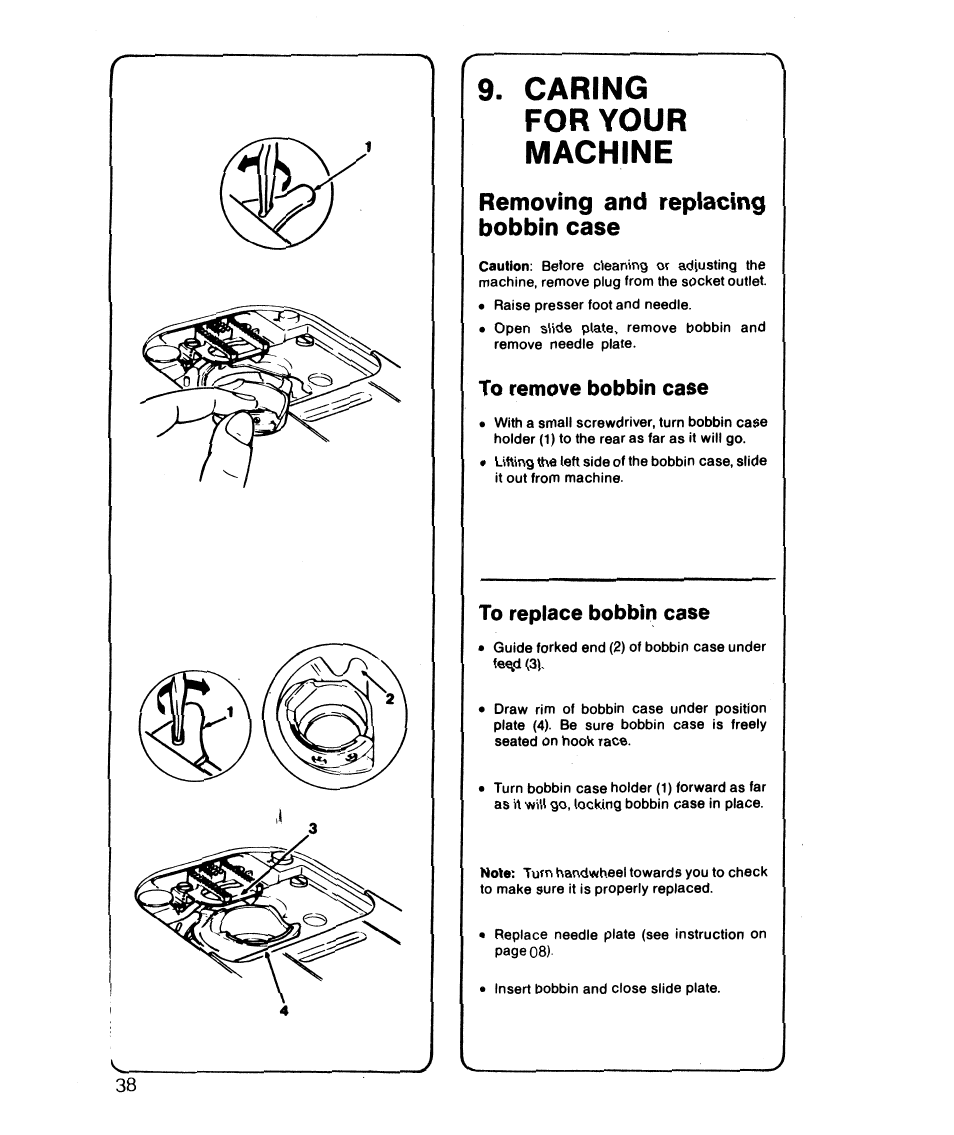 1

1

2

3

4

9. CARING FOR YOUR MACHINE

Removing and replacing bobbin case

Caution: Before cleaning or adjusting the machine, remove plug from the socket outlet.

• Raise presser foot and needle.
• Open slide plate, remove bobbin and remove needle plate.

To remove bobbin case

• With a small screwdriver, turn bobbin case holder (1) to the rear as far as it will go.
• Lifting the left side of the bobbin case, slide it out from machine.

To replace bobbin case

• Guide forked end (2) of bobbin case under feed (3).

• Draw rim of bobbin case under position plate (4). Be sure bobbin case is freely seated on hook race.

• Turn bobbin case holder (1) forward as far as it will go, locking bobbin case in place.

Note: Turn handwheel towards you to check to make sure it is properly replaced.

• Replace needle plate (see instruction on page 08).

• Insert bobbin and close slide plate.

38